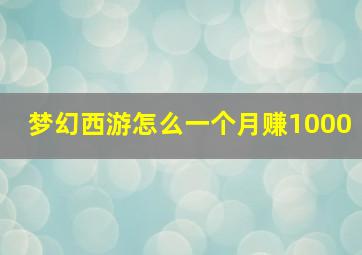 梦幻西游怎么一个月赚1000